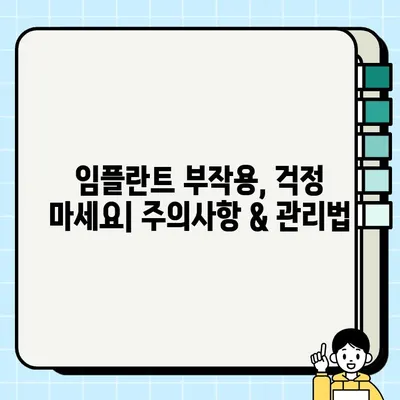 임플란트 부작용, 걱정 마세요| 주의사항 & 관리법